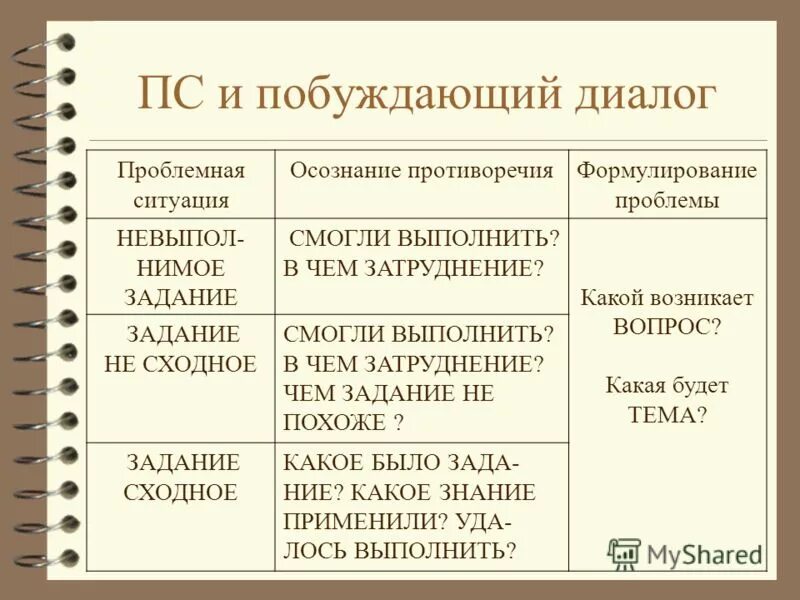 ПС и побуждающий диалог

| Проблемная ситуация | Осознание противоречия | Формулирование проблемы |
|---|---|---|
| НЕВЫПОЛНИМОЕ ЗАДАНИЕ | СМОГЛИ ВЫПОЛНИТЬ? В ЧЕМ ЗАТРУДНЕНИЕ? | Какой возникает ВОПРОС? Какая будет ТЕМА? |
| ЗАДАНИЕ НЕ СХОДНОЕ | СМОГЛИ ВЫПОЛНИТЬ? В ЧЕМ ЗАТРУДНЕНИЕ? ЧЕМ ЗАДАНИЕ НЕ ПОХОЖЕ ? | |
| ЗАДАНИЕ СХОДНОЕ | КАКОЕ БЫЛО ЗАДАНИЕ? КАКОЕ ЗНАНИЕ ПРИМЕНИЛИ? УДАЛОСЬ ВЫПОЛНИТЬ? | |

MyShared